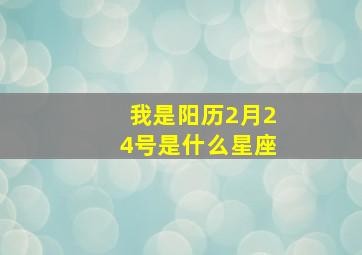 我是阳历2月24号是什么星座